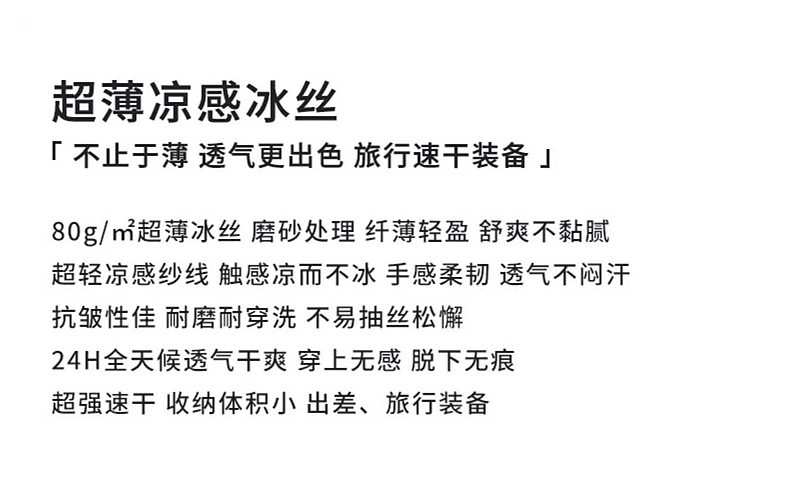 超薄凉感冰丝

「 不止于薄 透气更出色 旅行速干装备 」

80g/㎡超薄冰丝 磨砂处理 纤薄轻盈 舒爽不黏腻

超轻凉感纱线 触感凉而不冰 手感柔韧 透气不闷汗

抗皱性佳 耐磨耐穿洗 不易抽丝松懈

24H全天候透气干爽 穿上无感 脱下无痕

超强速干 收纳体积小 出差、旅行装备